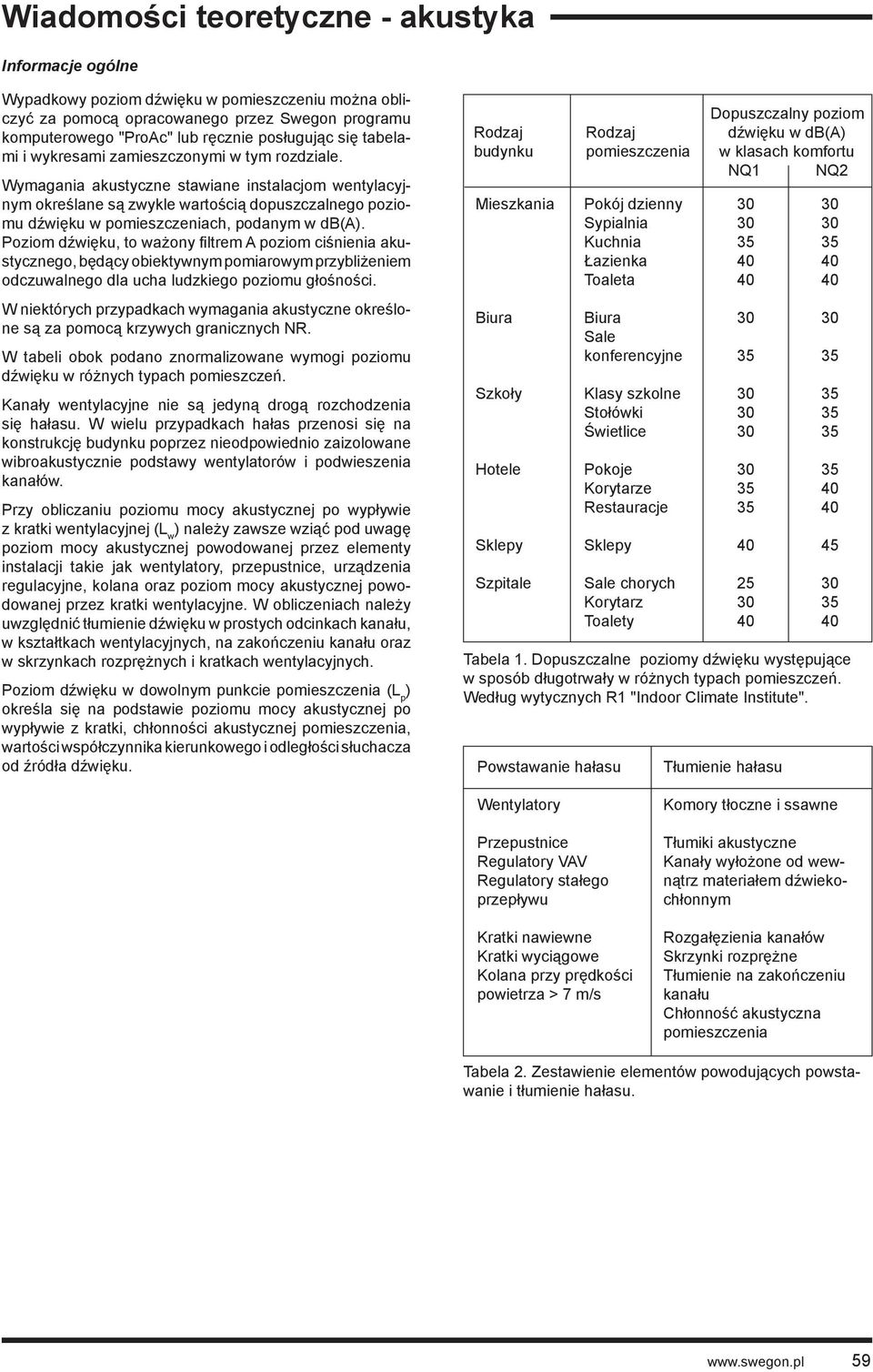 Wiadomości teoretyczne - akustyka

Informacje ogólne

Wypadkowy poziom dźwięku w pomieszczeniu można obliczyć za pomocą opracowanego przez Swegon programu komputerowego "ProAc" lub ręcznie posługując się tabelami i wykresami zamieszczonymi w tym rozdziale.

Wymagania akustyczne stawiane instalacjom wentylacyjnym określane są zwykle wartością dopuszczalnego poziomu dźwięku w pomieszczeniach, podanym w db(A). Poziom dźwięku, to ważony filtrem A poziom ciśnienia akustycznego, będący obiektywnym pomiarowym przybliżeniem odczuwalnego dla ucha ludzkiego poziomu głośności.

W niektórych przypadkach wymagania akustyczne określone są za pomocą krzywych granicznych NR.

W tabeli obok podano znormalizowane wymogi poziomu dźwięku w różnych typach pomieszczeń.

Kanały wentylacyjne nie są jedyną drogą rozchodzenia się hałasu. W wielu przypadkach hałas przenosi się na konstrukcję budynku poprzez nieodpowiednio zaizolowane wibroakustycznie podstawy wentylatorów i podwieszenia kanałów.

Przy obliczaniu poziomu mocy akustycznej po wypływie z kratki wentylacyjnej ($L_w$) należy zawsze wziąć pod uwagę poziom mocy akustycznej powodowanej przez elementy instalacji takie jak wentylatory, przepustnice, urządzenia regulacyjne, kolana oraz poziom mocy akustycznej powodowanej przez kratki wentylacyjne. W obliczeniach należy uwzględnić tłumienie dźwięku w prostych odcinkach kanału, w kształtkach wentylacyjnych, na zakończeniu kanału oraz w skrzynkach rozprężnych i kratkach wentylacyjnych.

Poziom dźwięku w dowolnym punkcie pomieszczenia ($L_p$) określa się na podstawie poziomu mocy akustycznej po wypływie z kratki, chłonności akustycznej pomieszczenia, wartości współczynnika kierunkowego i odległości słuchacza od źródła dźwięku.

| Rodzaj budynku | Rodzaj pomieszczenia | Dopuszczalny poziom dźwięku w db(A) w klasach komfortu NQ1 | NQ2 |
|---|---|---|---|
| Mieszkania | Pokój dzienny | 30 | 30 |
| | Sypialnia | 30 | 30 |
| | Kuchnia | 35 | 35 |
| | Łazienka | 40 | 40 |
| | Toaleta | 40 | 40 |
| Biura | Biura | 30 | 30 |
| | Sale konferencyjne | 35 | 35 |
| Szkoły | Klasy szkolne | 30 | 35 |
| | Stołówki | 30 | 35 |
| | Świetlice | 30 | 35 |
| Hotele | Pokoje | 30 | 35 |
| | Korytarze | 35 | 40 |
| | Restauracje | 35 | 40 |
| Sklepy | Sklepy | 40 | 45 |
| Szpitale | Sale chorych | 25 | 30 |
| | Korytarz | 30 | 35 |
| | Toalety | 40 | 40 |

Tabela 1. Dopuszczalne poziomy dźwięku występujące w sposób długotrwały w różnych typach pomieszczeń. Według wytycznych R1 "Indoor Climate Institute".

| Powstawanie hałasu | Tłumienie hałasu |
|---|---|
| Wentylatory | Komory tłoczne i ssawne |
| Przepustnice Regulatory VAV Regulatory stałego przepływu | Tłumiki akustyczne Kanały wyłożone od wewnątrz materiałem dźwiekochłonnym |
| Kratki nawiewne Kratki wyciągowe Kolana przy prędkości powietrza > 7 m/s | Rozgałęzienia kanałów Skrzynki rozprężne Tłumienie na zakończeniu kanału Chłonność akustyczna pomieszczenia |

Tabela 2. Zestawienie elementów powodujących powstawanie i tłumienie hałasu.

www.swegon.pl 59